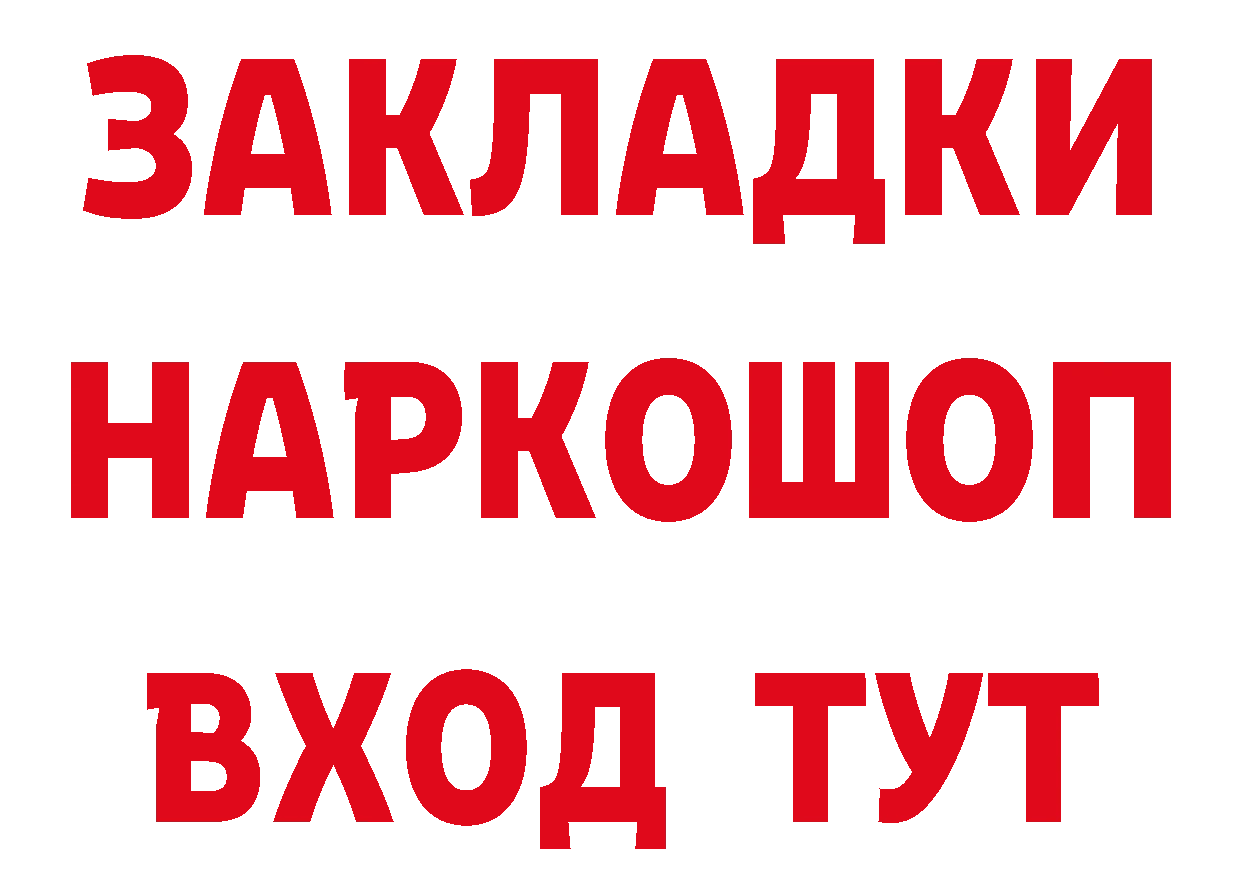 ЗАКЛАДКИ НАРКОШОП ВХОД ТУТ